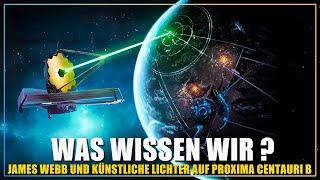 WAS WISSEN WIR ?
JAMES WEBB UND KÜNSTLICHE LICHTER AUF PROXIMA CENTAURI B